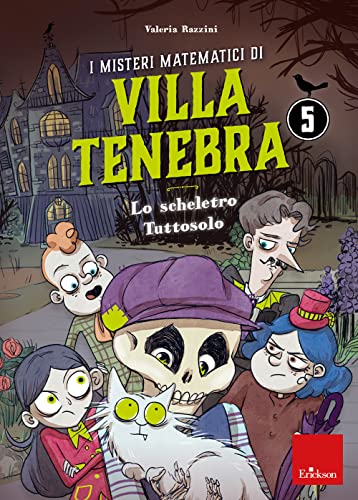 Valeria Razzini

I MISTERI MATEMATICI DI
VILLA TENEBRA

5

Lo scheletro Tuttosolo

Erickson